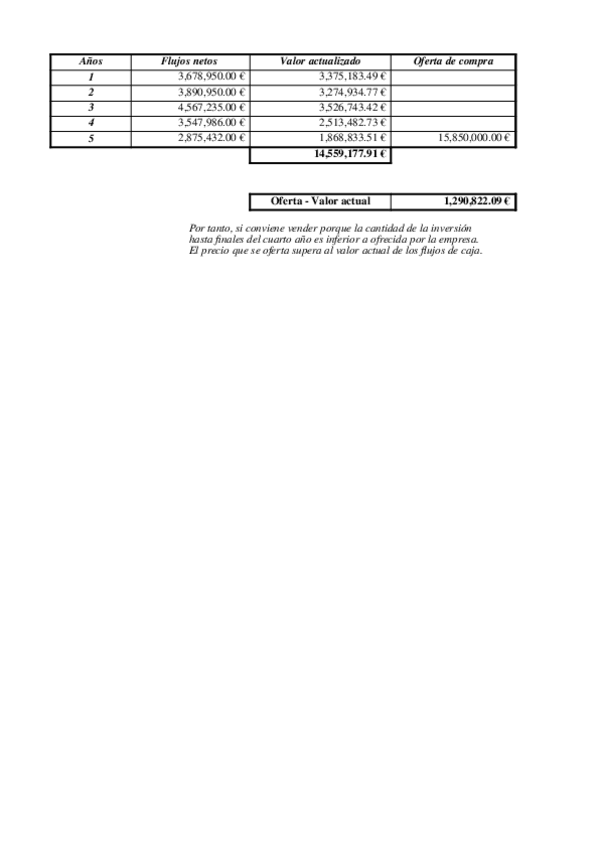 | Años | Flujos netos | Valor actualizado | Oferta de compra |
|---|---|---|---|
| 1 | 3,678,950.00 € | 3,375,183.49 € | |
| 2 | 3,890,950.00 € | 3,274,934.77 € | |
| 3 | 4,567,235.00 € | 3,526,743.42 € | |
| 4 | 3,547,986.00 € | 2,513,482.73 € | |
| 5 | 2,875,432.00 € | 1,868,833.51 € | 15,850,000.00 € |
| | | 14,559,177.91 € | |

| Oferta - Valor actual | 1,290,822.09 € |
|---|---|

Por tanto, si conviene vender porque la cantidad de la inversión hasta finales del cuarto año es inferior a ofrecida por la empresa.
El precio que se oferta supera al valor actual de los flujos de caja.